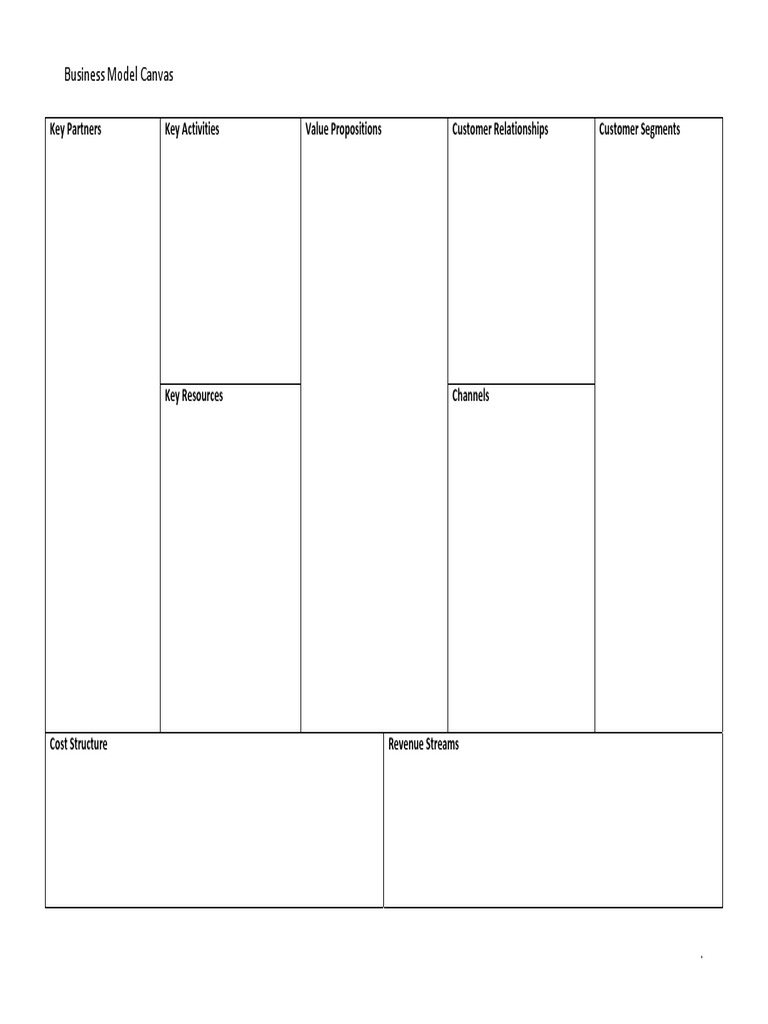 Business Model Canvas

Key Partners

Key Activities

Key Resources

Value Propositions

Customer Relationships

Channels

Customer Segments

Cost Structure

Revenue Streams